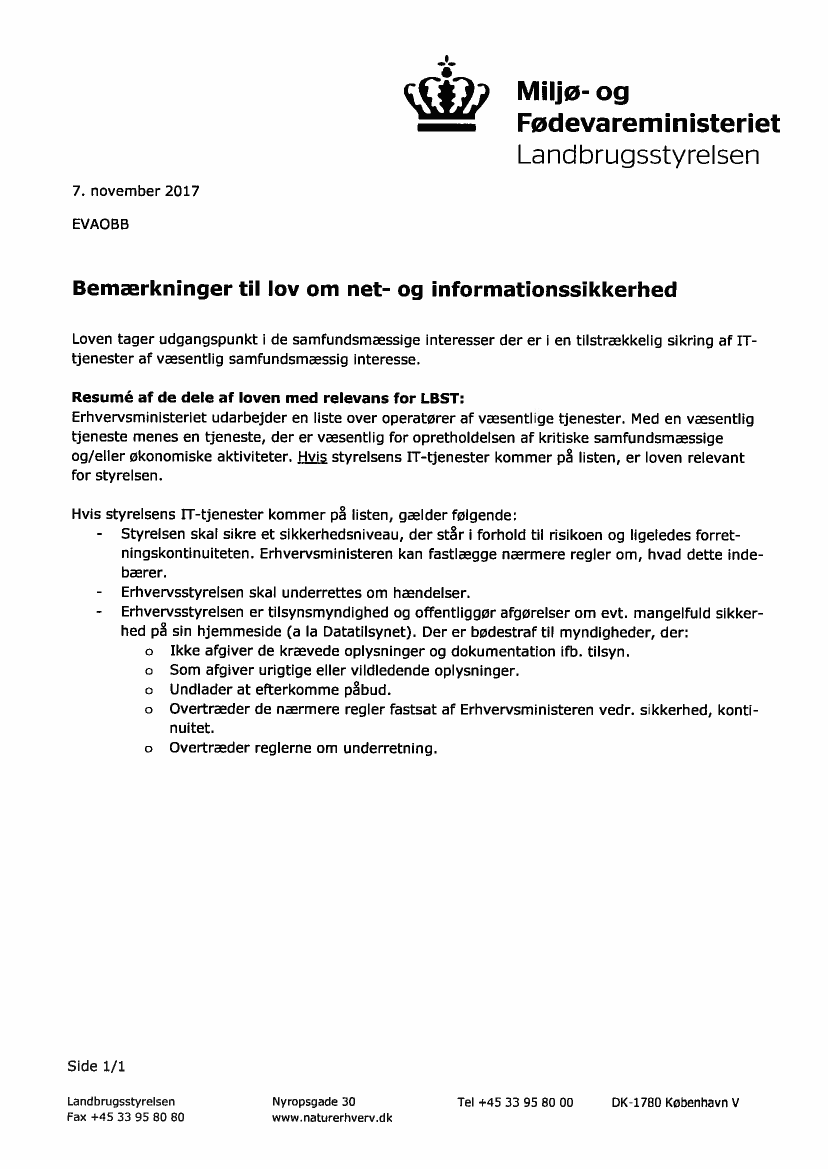 Miljø- og Fødevareministeriet
Landbrugsstyrelsen

7. november 2017

EVAOBB

Bemærkninger til lov om net- og informationssikkerhed

Loven tager udgangspunkt i de samfundsmæssige interesser der er i en tilstrækkelig sikring af IT-tjenester af væsentlig samfundsmæssig interesse.

Resumé af de dele af loven med relevans for LBST:
Erhvervsministeriet udarbejder en liste over operatører af væsentlige tjenester. Med en væsentlig tjeneste menes en tjeneste, der er væsentlig for opretholdelsen af kritiske samfundsmæssige og/eller økonomiske aktiviteter. Hvis styrelsens IT-tjenester kommer på listen, er loven relevant for styrelsen.

Hvis styrelsens IT-tjenester kommer på listen, gælder følgende:
- Styrelsen skal sikre et sikkerhedsniveau, der står i forhold til risikoen og ligeledes forretningskontinuiteten. Erhvervsministeren kan fastlægge nærmere regler om, hvad dette indebærer.
- Erhvervsstyrelsen skal underrettes om hændelser.
- Erhvervsstyrelsen er tilsynsmyndighed og offentliggør afgørelser om evt. mangelfuld sikkerhed på sin hjemmeside (a la Datatilsynet). Der er bødestraf til myndigheder, der:
  o Ikke afgiver de krævede oplysninger og dokumentation ifb. tilsyn.
  o Som afgiver urigtige eller vildledende oplysninger.
  o Undlader at efterkomme påbud.
  o Overtræder de nærmere regler fastsat af Erhvervsministeren vedr. sikkerhed, kontinuitet.
  o Overtræder reglerne om underretning.

Side 1/1

Landbrugsstyrelsen
Fax +45 33 95 80 80

Nyropsgade 30
www.naturerhverv.dk

Tel +45 33 95 80 00

DK-1780 København V